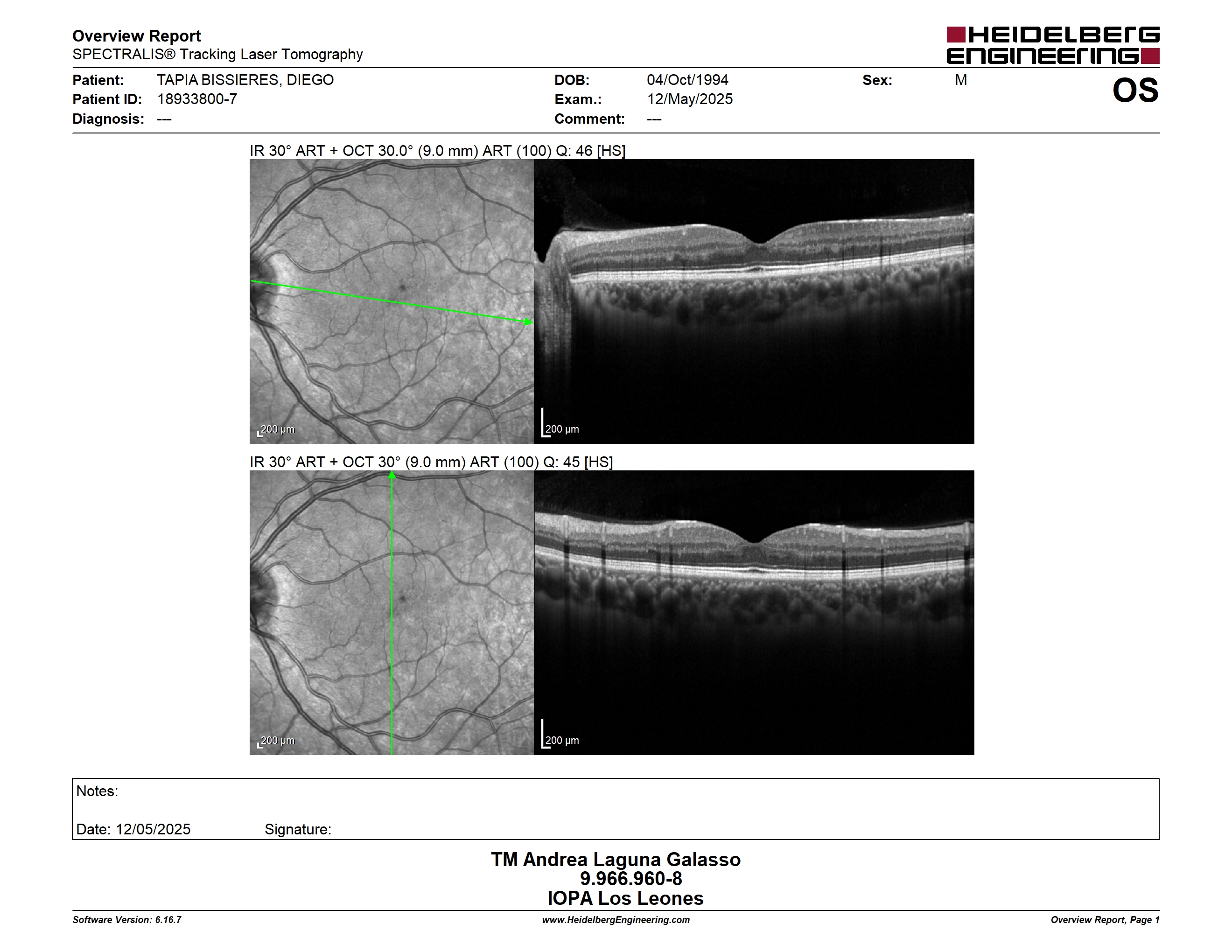 Overview Report
SPECTRALIS® Tracking Laser Tomography

HEIDELBERG ENGINEERING

Patient: TAPIA BISSIERES, DIEGO
Patient ID: 18933800-7
Diagnosis: ---

DOB: 04/Oct/1994
Exam.: 12/May/2025
Comment: ---

Sex: M

OS

IR 30° ART + OCT 30.0° (9.0 mm) ART (100) Q: 46 [HS]

200 µm

200 µm

IR 30° ART + OCT 30° (9.0 mm) ART (100) Q: 45 [HS]

200 µm

200 µm

Notes:

Date: 12/05/2025 Signature:

TM Andrea Laguna Galasso
9.966.960-8
IOPA Los Leones

Software Version: 6.16.7
www.HeidelbergEngineering.com
Overview Report, Page 1